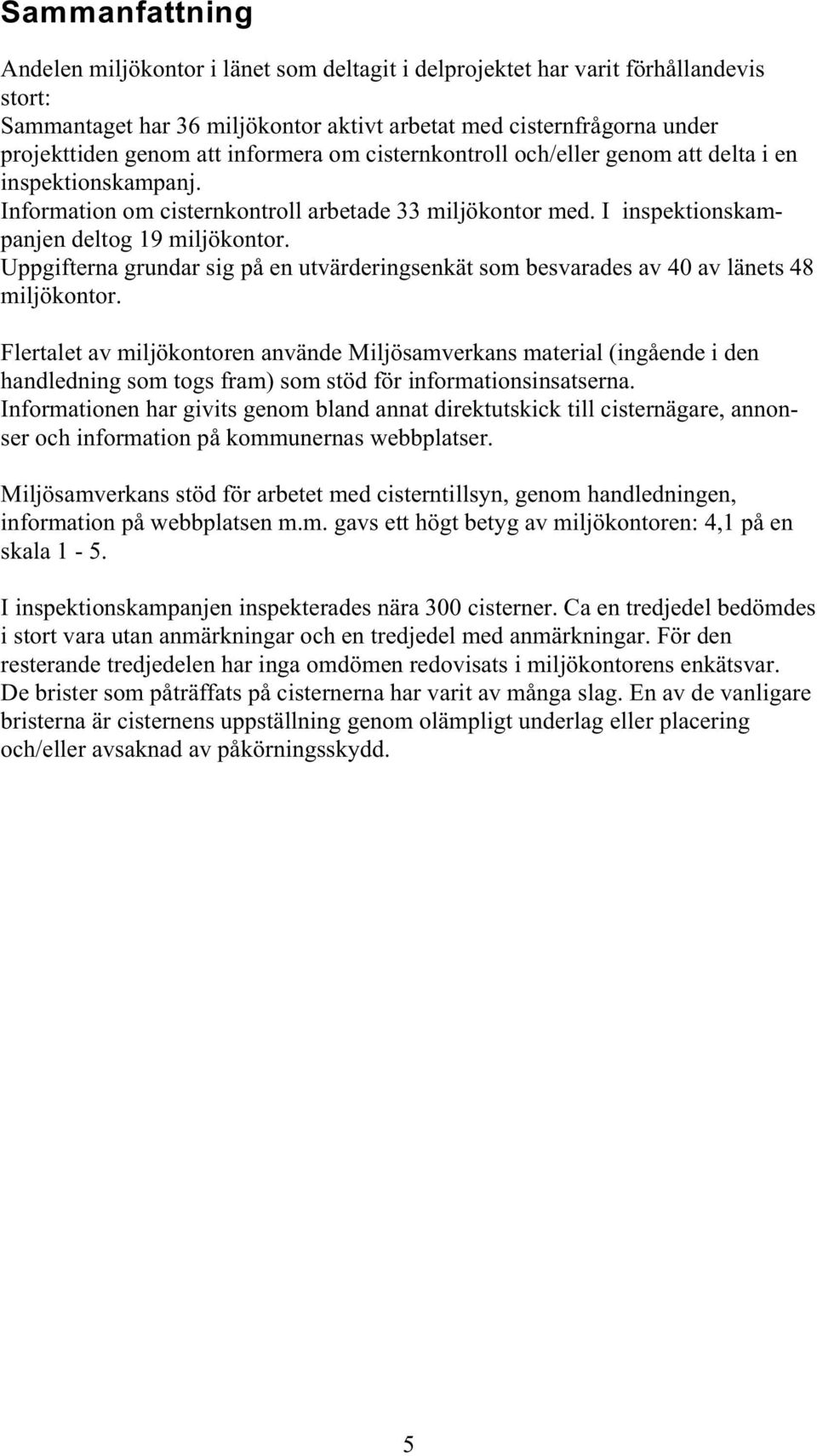 Sammanfattning

Andelen miljökontor i länet som deltagit i delprojektet har varit förhållandevis stort:
Sammantaget har 36 miljökontor aktivt arbetat med cisternfrågorna under projekttiden genom att informera om cisternkontroll och/eller genom att delta i en inspektionskampanj.
Information om cisternkontroll arbetade 33 miljökontor med. I inspektionskampanjen deltog 19 miljökontor.
Uppgifterna grundar sig på en utvärderingsenkät som besvarades av 40 av länets 48 miljökontor.

Flertalet av miljökontoren använde Miljösamverkans material (ingående i den handledning som togs fram) som stöd för informationsinsatserna.
Informationen har givits genom bland annat direktutskick till cisternägare, annonser och information på kommunernas webbplatser.

Miljösamverkans stöd för arbetet med cisterntillsyn, genom handledningen, information på webbplatsen m.m. gavs ett högt betyg av miljökontoren: 4,1 på en skala 1 - 5.

I inspektionskampanjen inspekterades nära 300 cisterner. Ca en tredjedel bedömdes i stort vara utan anmärkningar och en tredjedel med anmärkningar. För den resterande tredjedelen har inga omdömen redovisats i miljökontorens enkätsvar. De brister som påträffats på cisternerna har varit av många slag. En av de vanligare bristerna är cisternens uppställning genom olämpligt underlag eller placering och/eller avsaknad av påkörningsskydd.

5